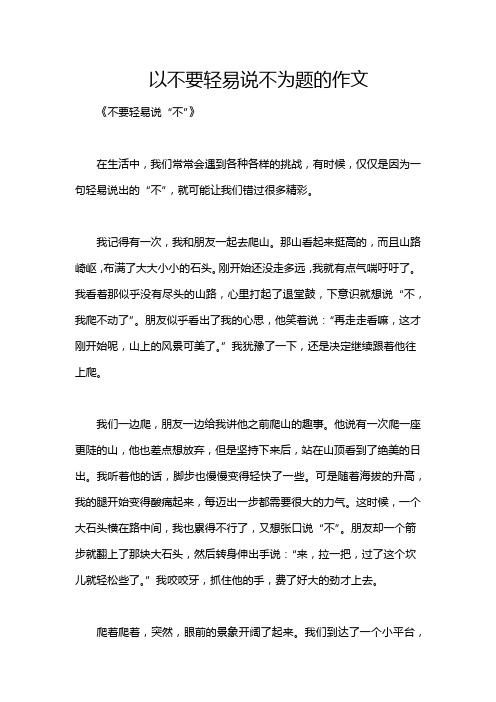 以不要轻易说不为题的作文

《不要轻易说“不”》

在生活中，我们常常会遇到各种各样的挑战，有时候，仅仅是因为一句轻易说出的“不”，就可能让我们错过很多精彩。

我记得有一次，我和朋友一起去爬山。那山看起来挺高的，而且山路崎岖，布满了大大小小的石头。刚开始还没走多远，我就有点气喘吁吁了。我看着那似乎没有尽头的山路，心里打起了退堂鼓，下意识就想说“不，我爬不动了”。朋友似乎看出了我的心思，他笑着说：“再走走看嘛，这才刚开始呢，山上的风景可美了。”我犹豫了一下，还是决定继续跟着他往上爬。

我们一边爬，朋友一边给我讲他之前爬山的趣事。他说有一次爬一座更陡的山，他也差点想放弃，但是坚持下来后，站在山顶看到了绝美的日出。我听着他的话，脚步也慢慢变得轻快了一些。可是随着海拔的升高，我的腿开始变得酸痛起来，每迈出一步都需要很大的力气。这时候，一个大石头横在路中间，我也累得不行了，又想张口说“不”。朋友却一个箭步就翻上了那块大石头，然后转身伸出手说：“来，拉一把，过了这个坎儿就轻松些了。”我咬咬牙，抓住他的手，费了好大的劲才上去。

爬着爬着，突然，眼前的景象开阔了起来。我们到达了一个小平台，